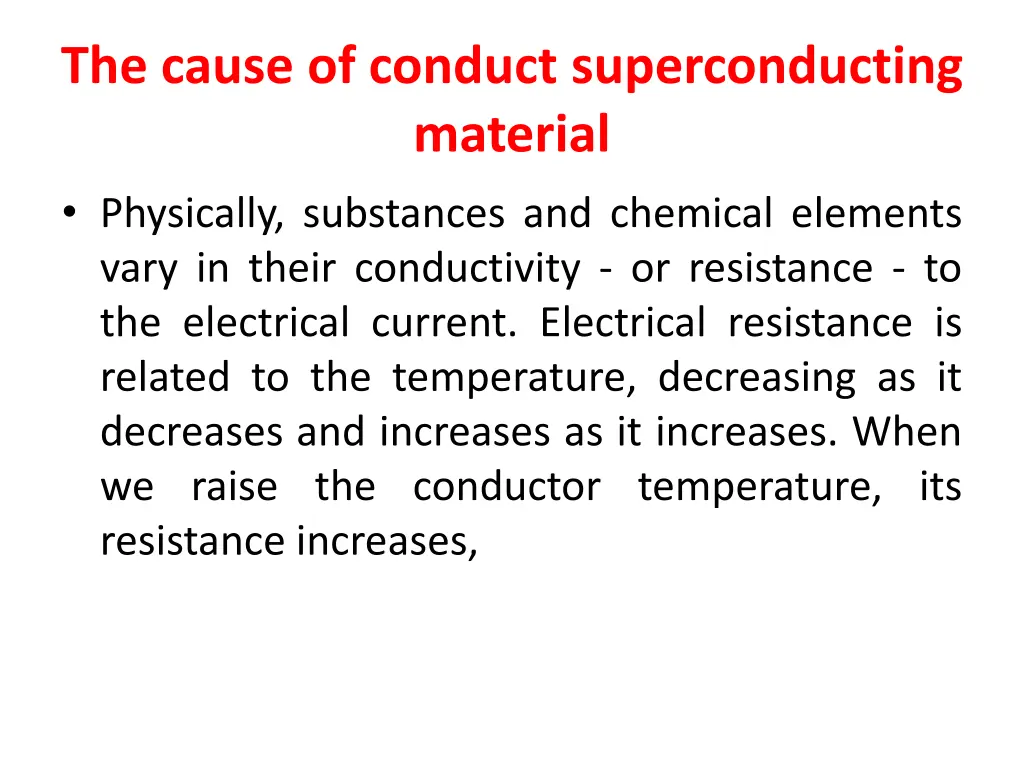 The cause of conduct superconducting material

• Physically, substances and chemical elements vary in their conductivity - or resistance - to the electrical current. Electrical resistance is related to the temperature, decreasing as it decreases and increases as it increases. When we raise the conductor temperature, its resistance increases,